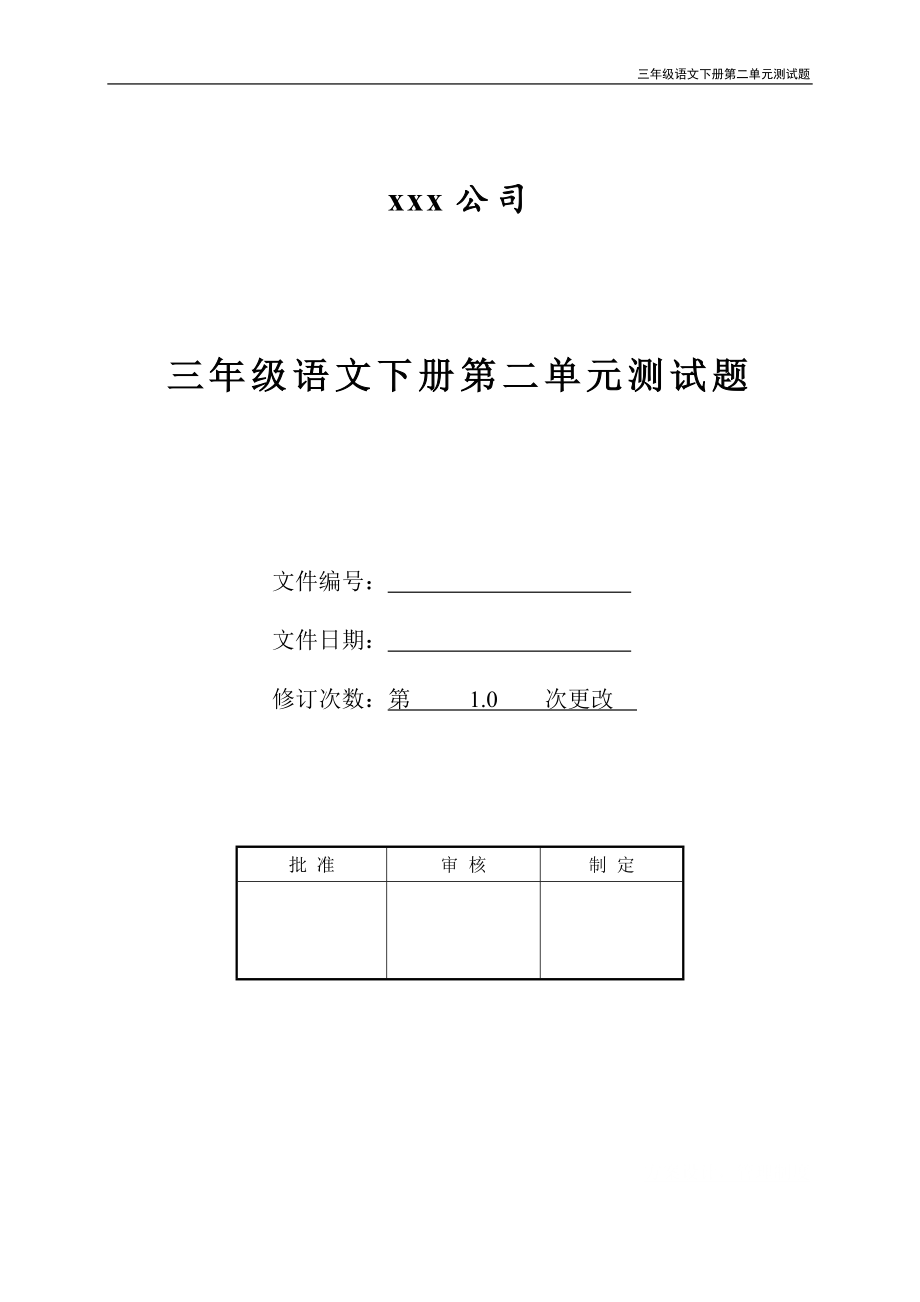 三年级语文下册第二单元测试题

xxx 公司

三年级语文下册第二单元测试题

文件编号：

文件日期：

修订次数：第 1.0 次更改

| 批 准 | 审 核 | 制 定 |
|---|---|---|
| | | |